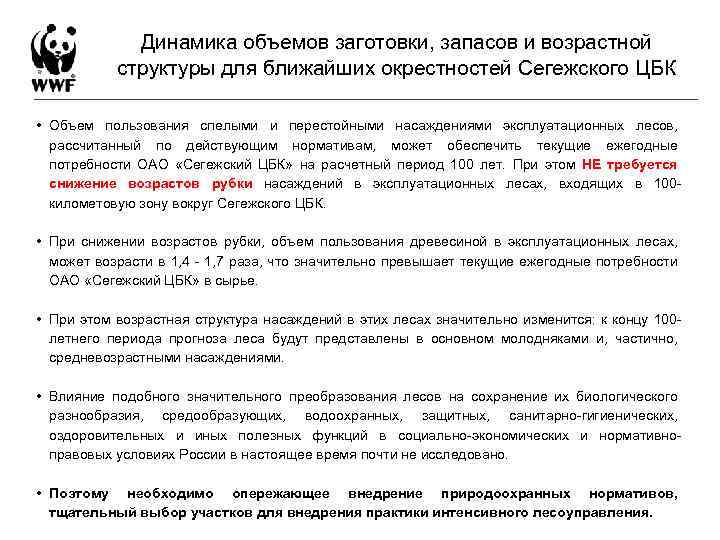 WWF

Динамика объемов заготовки, запасов и возрастной структуры для ближайших окрестностей Сегежского ЦБК

• Объем пользования спелыми и перестойными насаждениями эксплуатационных лесов, рассчитанный по действующим нормативам, может обеспечить текущие ежегодные потребности ОАО «Сегежский ЦБК» на расчетный период 100 лет. При этом НЕ требуется снижение возрастов рубки насаждений в эксплуатационных лесах, входящих в 100-километовую зону вокруг Сегежского ЦБК.

• При снижении возрастов рубки, объем пользования древесиной в эксплуатационных лесах, может возрасти в 1,4 - 1,7 раза, что значительно превышает текущие ежегодные потребности ОАО «Сегежский ЦБК» в сырье.

• При этом возрастная структура насаждений в этих лесах значительно изменится: к концу 100-летнего периода прогноза леса будут представлены в основном молодняками и, частично, средневозрастными насаждениями.

• Влияние подобного значительного преобразования лесов на сохранение их биологического разнообразия, средообразующих, водоохранных, защитных, санитарно-гигиенических, оздоровительных и иных полезных функций в социально-экономических и нормативно-правовых условиях России в настоящее время почти не исследовано.

• Поэтому необходимо опережающее внедрение природоохранных нормативов, тщательный выбор участков для внедрения практики интенсивного лесоуправления.